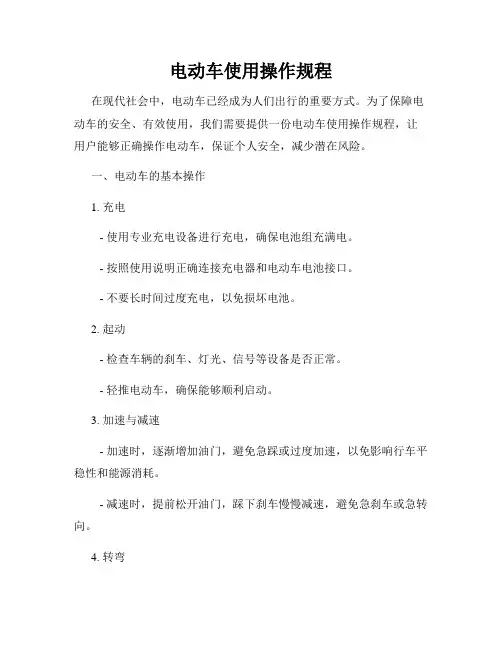 电动车使用操作规程

在现代社会中，电动车已经成为人们出行的重要方式。为了保障电动车的安全、有效使用，我们需要提供一份电动车使用操作规程，让用户能够正确操作电动车，保证个人安全，减少潜在风险。

一、电动车的基本操作

1. 充电

- 使用专业充电设备进行充电，确保电池组充满电。

- 按照使用说明正确连接充电器和电动车电池接口。

- 不要长时间过度充电，以免损坏电池。

2. 起动

- 检查车辆的刹车、灯光、信号等设备是否正常。

- 轻推电动车，确保能够顺利启动。

3. 加速与减速

- 加速时，逐渐增加油门，避免急踩或过度加速，以免影响行车平稳性和能源消耗。

- 减速时，提前松开油门，踩下刹车慢慢减速，避免急刹车或急转向。

4. 转弯